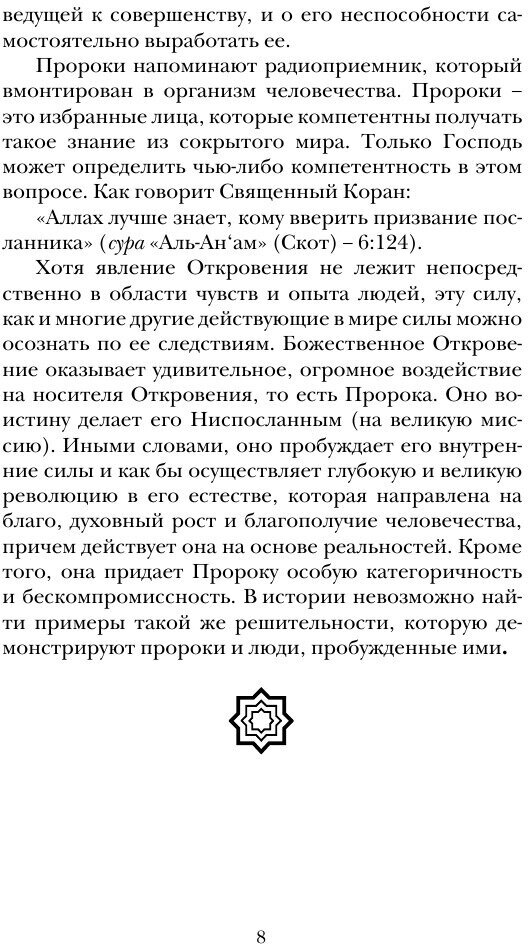 ведущей к совершенству, и о его неспособности самостоятельно выработать ее.

Пророки напоминают радиоприемник, который вмонтирован в организм человечества. Пророки – это избранные лица, которые компетентны получать такое знание из сокрытого мира. Только Господь может определить чью-либо компетентность в этом вопросе. Как говорит Священный Коран:

«Аллах лучше знает, кому вверить призвание посланника» (сура «Аль-Ан‘ам» (Скот) – 6:124).

Хотя явление Откровения не лежит непосредственно в области чувств и опыта людей, эту силу, как и многие другие действующие в мире силы можно осознать по ее следствиям. Божественное Откровение оказывает удивительное, огромное воздействие на носителя Откровения, то есть Пророка. Оно воистину делает его Ниспосланным (на великую миссию). Иными словами, оно пробуждает его внутренние силы и как бы осуществляет глубокую и великую революцию в его естестве, которая направлена на благо, духовный рост и благополучие человечества, причем действует она на основе реальностей. Кроме того, она придает Пророку особую категоричность и бескомпромиссность. В истории невозможно найти примеры такой же решительности, которую демонстрируют пророки и люди, пробужденные ими.

8